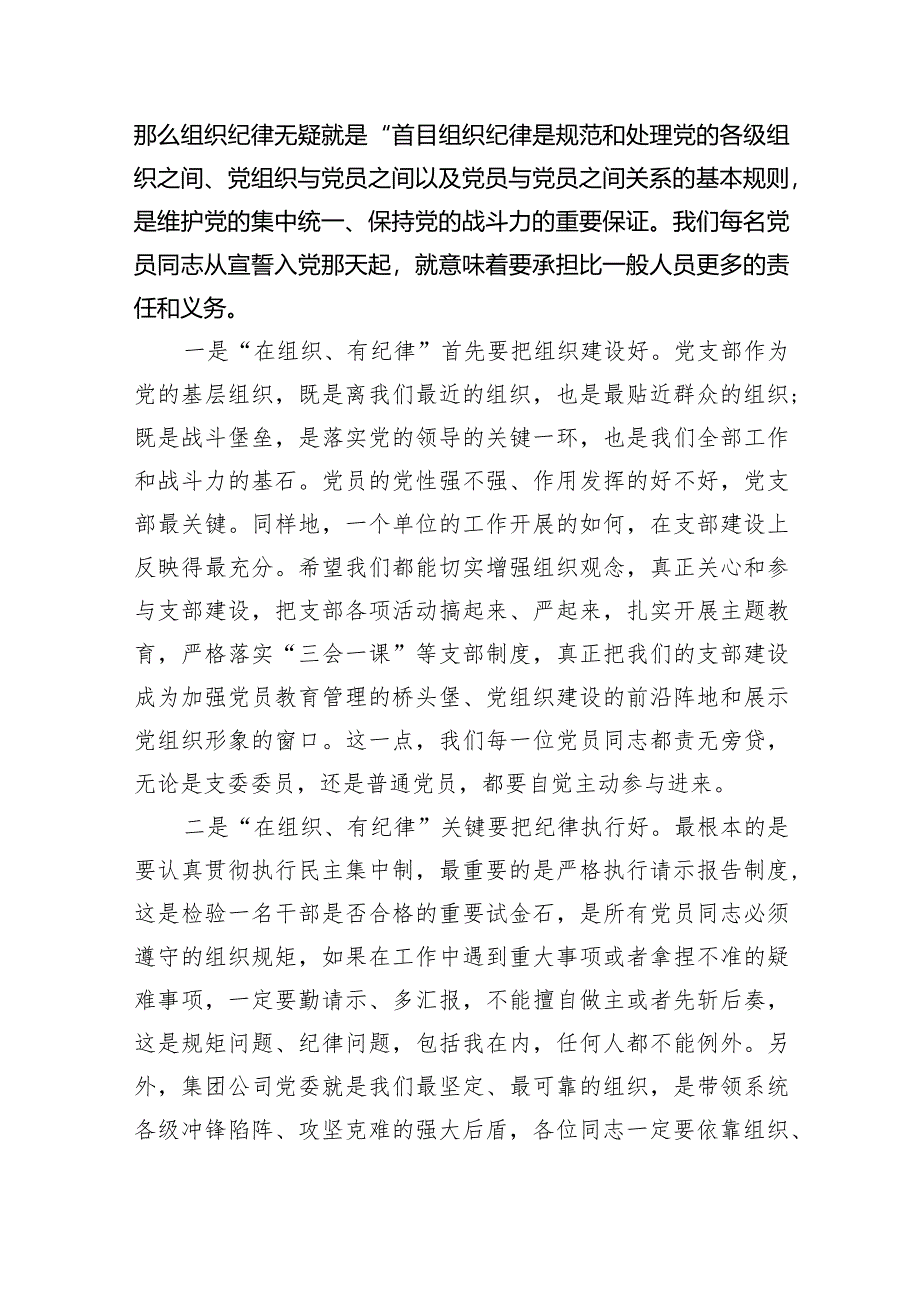 那么组织纪律无疑就是“首目组织纪律是规范和处理党的各级组织之间、党组织与党员之间以及党员与党员之间关系的基本规则，是维护党的集中统一、保持党的战斗力的重要保证。我们每名党员同志从宣誓入党那天起，就意味着要承担比一般人员更多的责任和义务。

一是“在组织、有纪律”首先要把组织建设好。党支部作为党的基层组织，既是离我们最近的组织，也是最贴近群众的组织；既是战斗堡垒，是落实党的领导的关键一环，也是我们全部工作和战斗力的基石。党员的党性强不强、作用发挥的好不好，党支部最关键。同样地，一个单位的工作开展的如何，在支部建设上反映得最充分。希望我们都能切实增强组织观念，真正关心和参与支部建设，把支部各项活动搞起来、严起来，扎实开展主题教育，严格落实“三会一课”等支部制度，真正把我们的支部建设成为加强党员教育管理的桥头堡、党组织建设的前沿阵地和展示党组织形象的窗口。这一点，我们每一位党员同志都责无旁贷，无论是支委委员，还是普通党员，都要自觉主动参与进来。

二是“在组织、有纪律”关键要把纪律执行好。最根本的是要认真贯彻执行民主集中制，最重要的是严格执行请示报告制度，这是检验一名干部是否合格的重要试金石，是所有党员同志必须遵守的组织规矩，如果在工作中遇到重大事项或者拿捏不准的疑难事项，一定要勤请示、多汇报，不能擅自做主或者先斩后奏，这是规矩问题、纪律问题，包括我在内，任何人都不能例外。另外，集团公司党委就是我们最坚定、最可靠的组织，是带领系统各级冲锋陷阵、攻坚克难的强大后盾，各位同志一定要依靠组织、